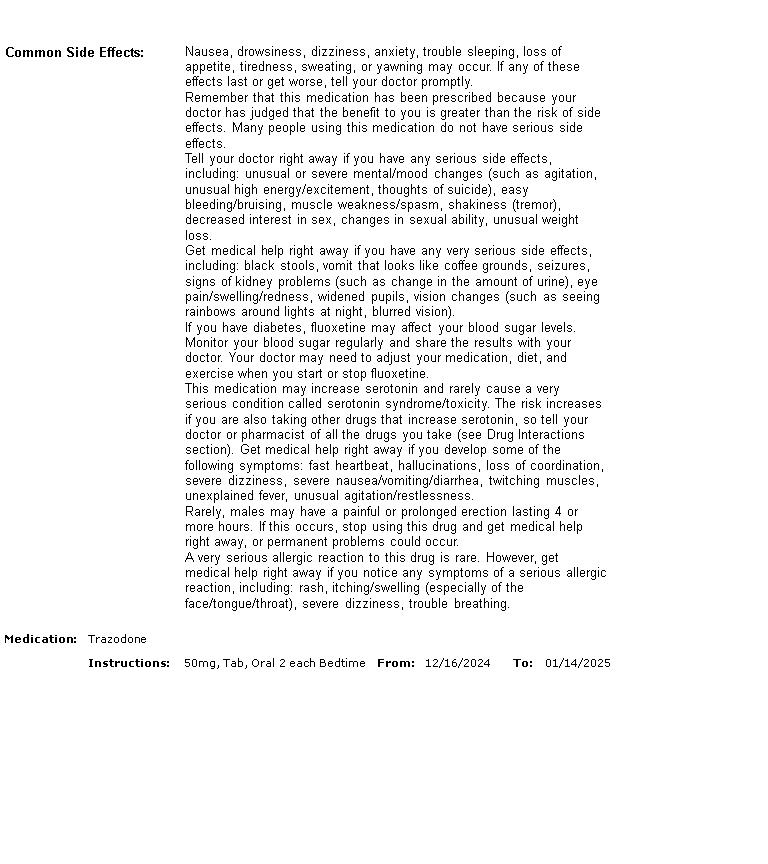 Common Side Effects:

Nausea, drowsiness, dizziness, anxiety, trouble sleeping, loss of appetite, tiredness, sweating, or yawning may occur. If any of these effects last or get worse, tell your doctor promptly.
Remember that this medication has been prescribed because your doctor has judged that the benefit to you is greater than the risk of side effects. Many people using this medication do not have serious side effects.
Tell your doctor right away if you have any serious side effects, including: unusual or severe mental/mood changes (such as agitation, unusual high energy/excitement, thoughts of suicide), easy bleeding/bruising, muscle weakness/spasm, shakiness (tremor), decreased interest in sex, changes in sexual ability, unusual weight loss.
Get medical help right away if you have any very serious side effects, including: black stools, vomit that looks like coffee grounds, seizures, signs of kidney problems (such as change in the amount of urine), eye pain/swelling/redness, widened pupils, vision changes (such as seeing rainbows around lights at night, blurred vision).
If you have diabetes, fluoxetine may affect your blood sugar levels. Monitor your blood sugar regularly and share the results with your doctor. Your doctor may need to adjust your medication, diet, and exercise when you start or stop fluoxetine.
This medication may increase serotonin and rarely cause a very serious condition called serotonin syndrome/toxicity. The risk increases if you are also taking other drugs that increase serotonin, so tell your doctor or pharmacist of all the drugs you take (see Drug Interactions section). Get medical help right away if you develop some of the following symptoms: fast heartbeat, hallucinations, loss of coordination, severe dizziness, severe nausea/vomiting/diarrhea, twitching muscles, unexplained fever, unusual agitation/restlessness.
Rarely, males may have a painful or prolonged erection lasting 4 or more hours. If this occurs, stop using this drug and get medical help right away, or permanent problems could occur.
A very serious allergic reaction to this drug is rare. However, get medical help right away if you notice any symptoms of a serious allergic reaction, including: rash, itching/swelling (especially of the face/tongue/throat), severe dizziness, trouble breathing.

Medication: Trazodone

Instructions: 50mg, Tab, Oral 2 each Bedtime From: 12/16/2024 To: 01/14/2025